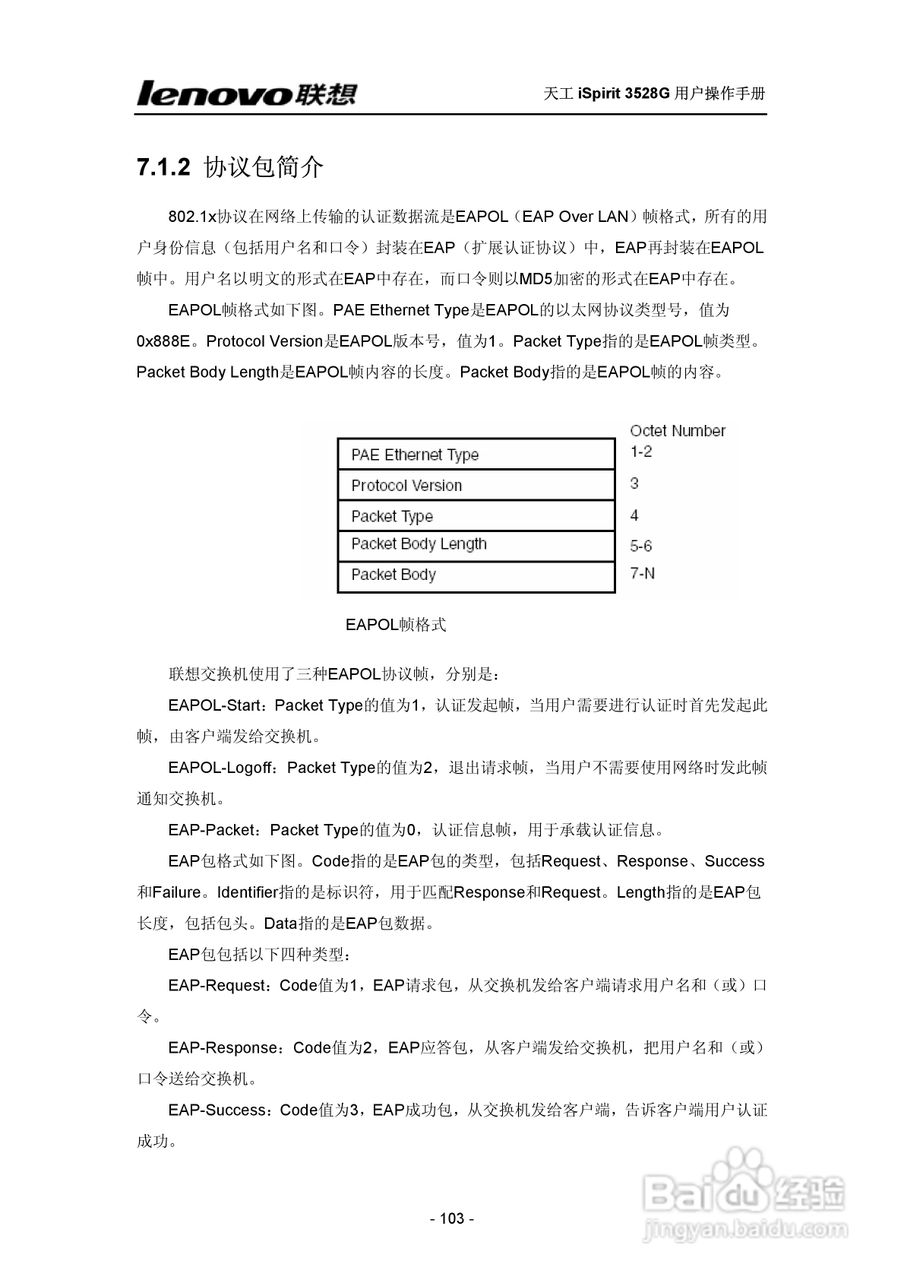 lenovo联想

天工 iSpirit 3528G 用户操作手册

7.1.2 协议包简介

802.1x协议在网络上传输的认证数据流是EAPOL（EAP Over LAN）帧格式，所有的用户身份信息（包括用户名和口令）封装在EAP（扩展认证协议）中，EAP再封装在EAPOL帧中。用户名以明文的形式在EAP中存在，而口令则以MD5加密的形式在EAP中存在。

EAPOL帧格式如下图。PAE Ethernet Type是EAPOL的以太网协议类型号，值为0x888E。Protocol Version是EAPOL版本号，值为1。Packet Type指的是EAPOL帧类型。Packet Body Length是EAPOL帧内容的长度。Packet Body指的是EAPOL帧的内容。

| | Octet Number |
|---|---|
| PAE Ethernet Type | 1-2 |
| Protocol Version | 3 |
| Packet Type | 4 |
| Packet Body Length | 5-6 |
| Packet Body | 7-N |

EAPOL帧格式

联想交换机使用了三种EAPOL协议帧，分别是：

EAPOL-Start：Packet Type的值为1，认证发起帧，当用户需要进行认证时首先发起此帧，由客户端发给交换机。

EAPOL-Logoff：Packet Type的值为2，退出请求帧，当用户不需要使用网络时发此帧通知交换机。

EAP-Packet：Packet Type的值为0，认证信息帧，用于承载认证信息。

EAP包格式如下图。Code指的是EAP包的类型，包括Request、Response、Success和Failure。Identifier指的是标识符，用于匹配Response和Request。Length指的是EAP包长度，包括包头。Data指的是EAP包数据。

EAP包包括以下四种类型：

EAP-Request：Code值为1，EAP请求包，从交换机发给客户端请求用户名和（或）口令。

EAP-Response：Code值为2，EAP应答包，从客户端发给交换机，把用户名和（或）口令送给交换机。

EAP-Success：Code值为3，EAP成功包，从交换机发给客户端，告诉客户端用户认证成功。

- 103 -

Baidu经验
jingyan.baidu.com